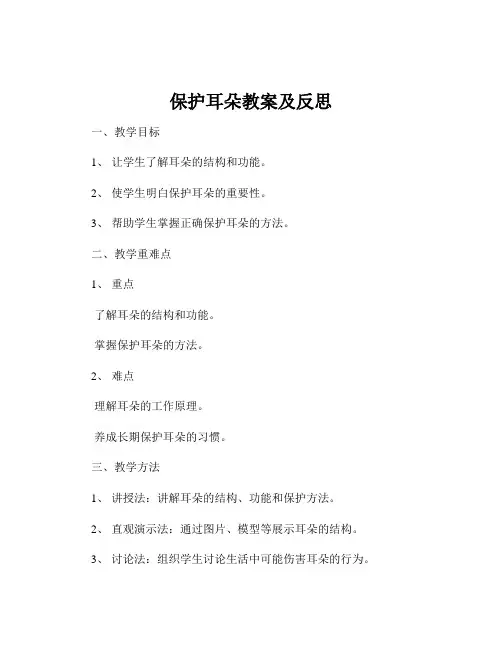 保护耳朵教案及反思

一、教学目标

1、 让学生了解耳朵的结构和功能。

2、 使学生明白保护耳朵的重要性。

3、 帮助学生掌握正确保护耳朵的方法。

二、教学重难点

1、 重点

了解耳朵的结构和功能。

掌握保护耳朵的方法。

2、 难点

理解耳朵的工作原理。

养成长期保护耳朵的习惯。

三、教学方法

1、 讲授法：讲解耳朵的结构、功能和保护方法。

2、 直观演示法：通过图片、模型等展示耳朵的结构。

3、 讨论法：组织学生讨论生活中可能伤害耳朵的行为。